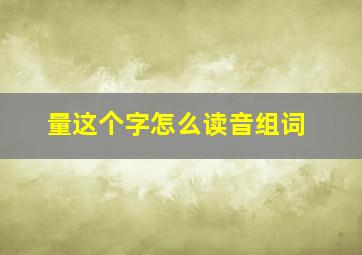 量这个字怎么读音组词